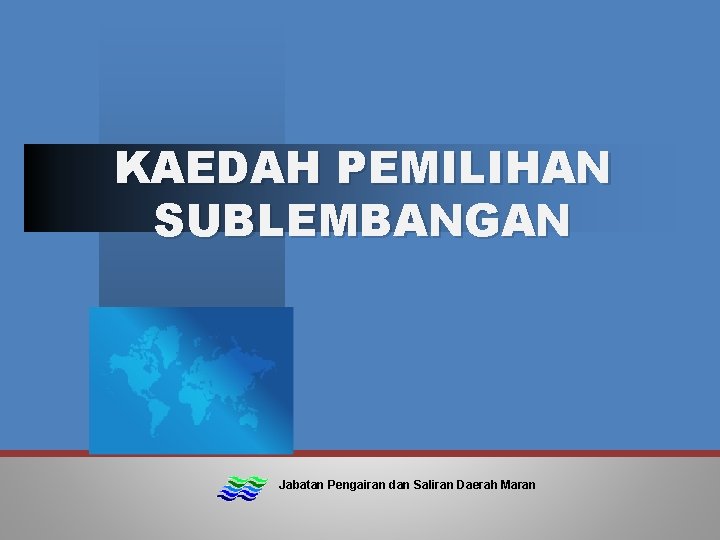 KAEDAH PEMILIHAN SUBLEMBANGAN

Jabatan Pengairan dan Saliran Daerah Maran